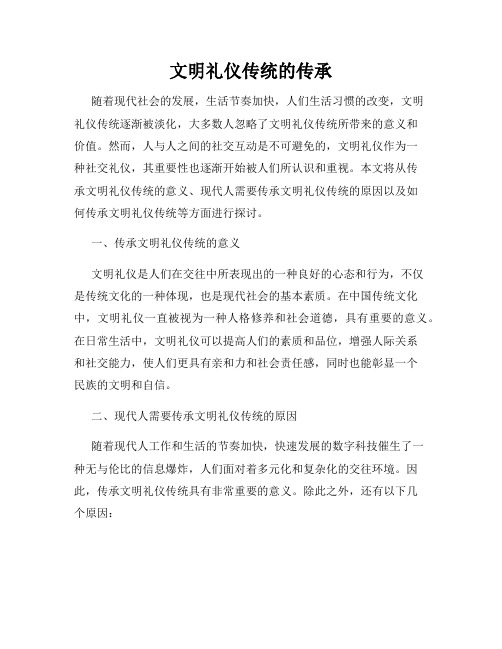 文明礼仪传统的传承

随着现代社会的发展，生活节奏加快，人们生活习惯的改变，文明礼仪传统逐渐被淡化，大多数人忽略了文明礼仪传统所带来的意义和价值。然而，人与人之间的社交互动是不可避免的，文明礼仪作为一种社交礼仪，其重要性也逐渐开始被人们所认识和重视。本文将从传承文明礼仪传统的意义、现代人需要传承文明礼仪传统的原因以及如何传承文明礼仪传统等方面进行探讨。

一、传承文明礼仪传统的意义

文明礼仪是人们在交往中所表现出的一种良好的心态和行为，不仅是传统文化的一种体现，也是现代社会的基本素质。在中国传统文化中，文明礼仪一直被视为一种人格修养和社会道德，具有重要的意义。在日常生活中，文明礼仪可以提高人们的素质和品位，增强人际关系和社交能力，使人们更具有亲和力和社会责任感，同时也能彰显一个民族的文明和自信。

二、现代人需要传承文明礼仪传统的原因

随着现代人工作和生活的节奏加快，快速发展的数字科技催生了一种无与伦比的信息爆炸，人们面对着多元化和复杂化的交往环境。因此，传承文明礼仪传统具有非常重要的意义。除此之外，还有以下几个原因：